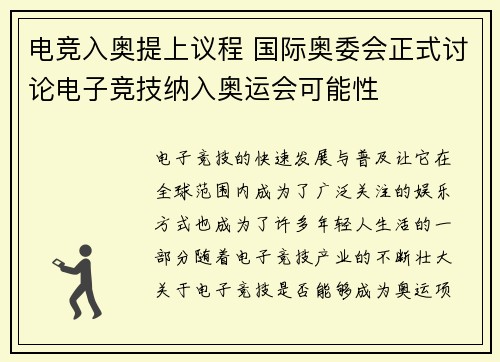 电竞入奥提上议程 国际奥委会正式讨论电子竞技纳入奥运会可能性

电子竞技的快速发展与普及让它在全球范围内成为了广泛关注的娱乐方式也成为了许多年轻人生活的一部分随着电子竞技产业的不断壮大关于电子竞技是否能够成为奥运项